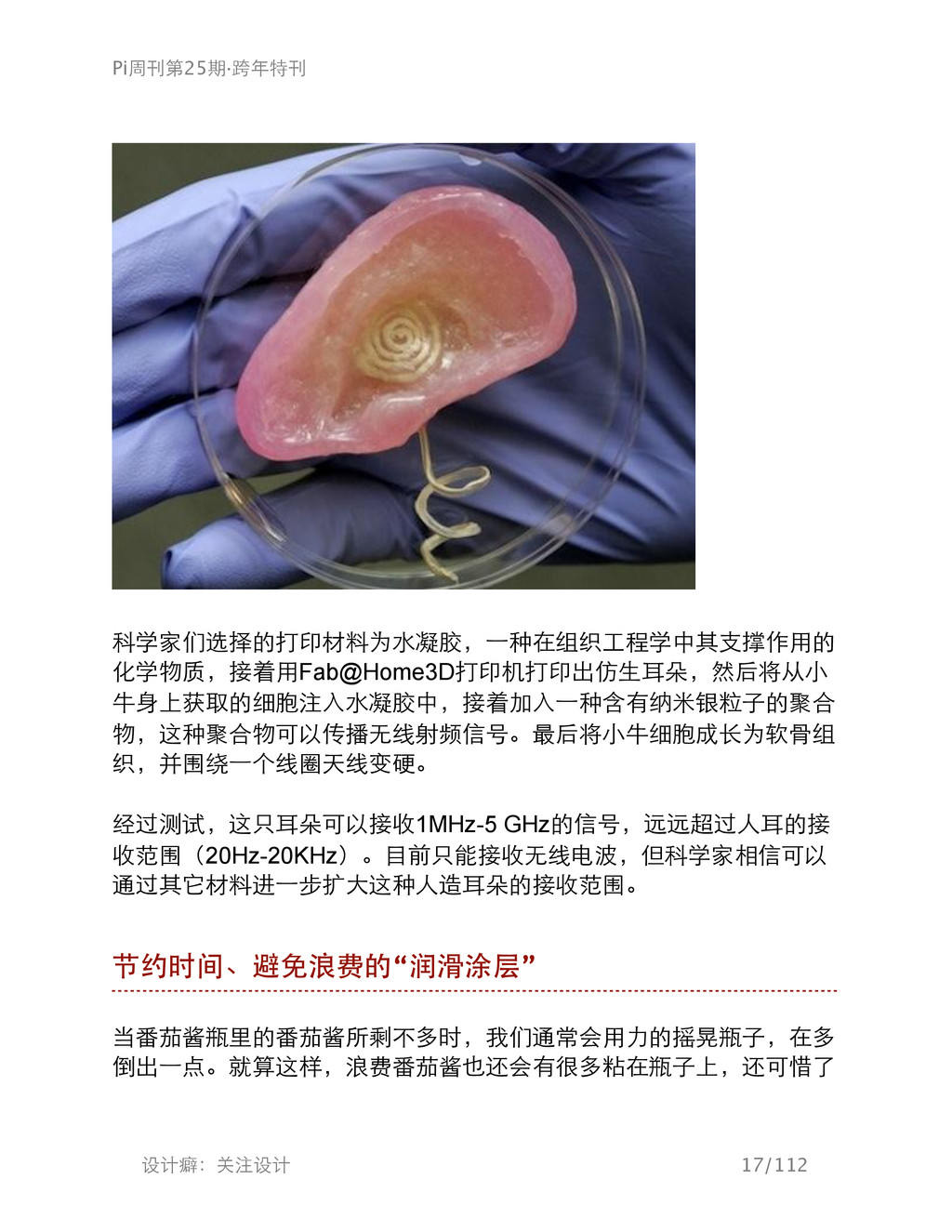 Pi周刊第25期·跨年特刊

科学家们选择的打印材料为水凝胶，一种在组织工程学中其支撑作用的化学物质，接着用Fab@Home3D打印机打印出仿生耳朵，然后将从小牛身上获取的细胞注入水凝胶中，接着加入一种含有纳米银粒子的聚合物，这种聚合物可以传播无线射频信号。最后将小牛细胞成长为软骨组织，并围绕一个线圈天线变硬。

经过测试，这只耳朵可以接收1MHz-5 GHz的信号，远远超过人耳的接收范围（20Hz-20KHz）。目前只能接收无线电波，但科学家相信可以通过其它材料进一步扩大这种人造耳朵的接收范围。

节约时间、避免浪费的“润滑涂层”

当番茄酱瓶里的番茄酱所剩不多时，我们通常会用力的摇晃瓶子，在多倒出一点。就算这样，浪费番茄酱也还会有很多粘在瓶子上，还可惜了

设计癖：关注设计

17/112